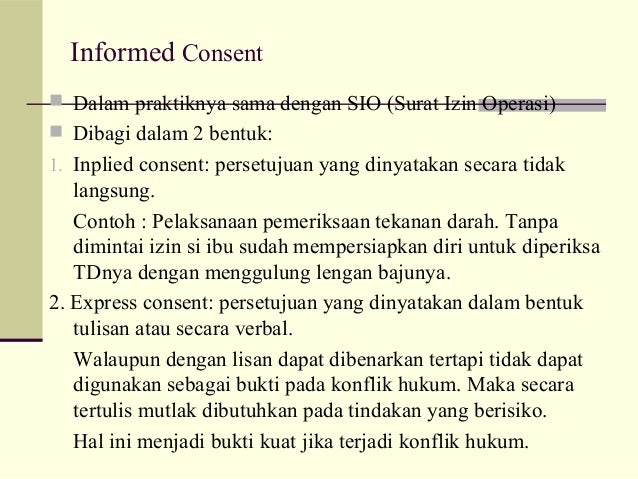 Informed Consent

Dalam praktiknya sama dengan SIO (Surat Izin Operasi)

Dibagi dalam 2 bentuk:

1. Inplied consent: persetujuan yang dinyatakan secara tidak langsung.

Contoh : Pelaksanaan pemeriksaan tekanan darah. Tanpa dimintai izin si ibu sudah mempersiapkan diri untuk diperiksa TDnya dengan menggulung lengan bajunya.

2. Express consent: persetujuan yang dinyatakan dalam bentuk tulisan atau secara verbal.

Walaupun dengan lisan dapat dibenarkan tertapi tidak dapat digunakan sebagai bukti pada konflik hukum. Maka secara tertulis mutlak dibutuhkan pada tindakan yang berisiko.

Hal ini menjadi bukti kuat jika terjadi konflik hukum.